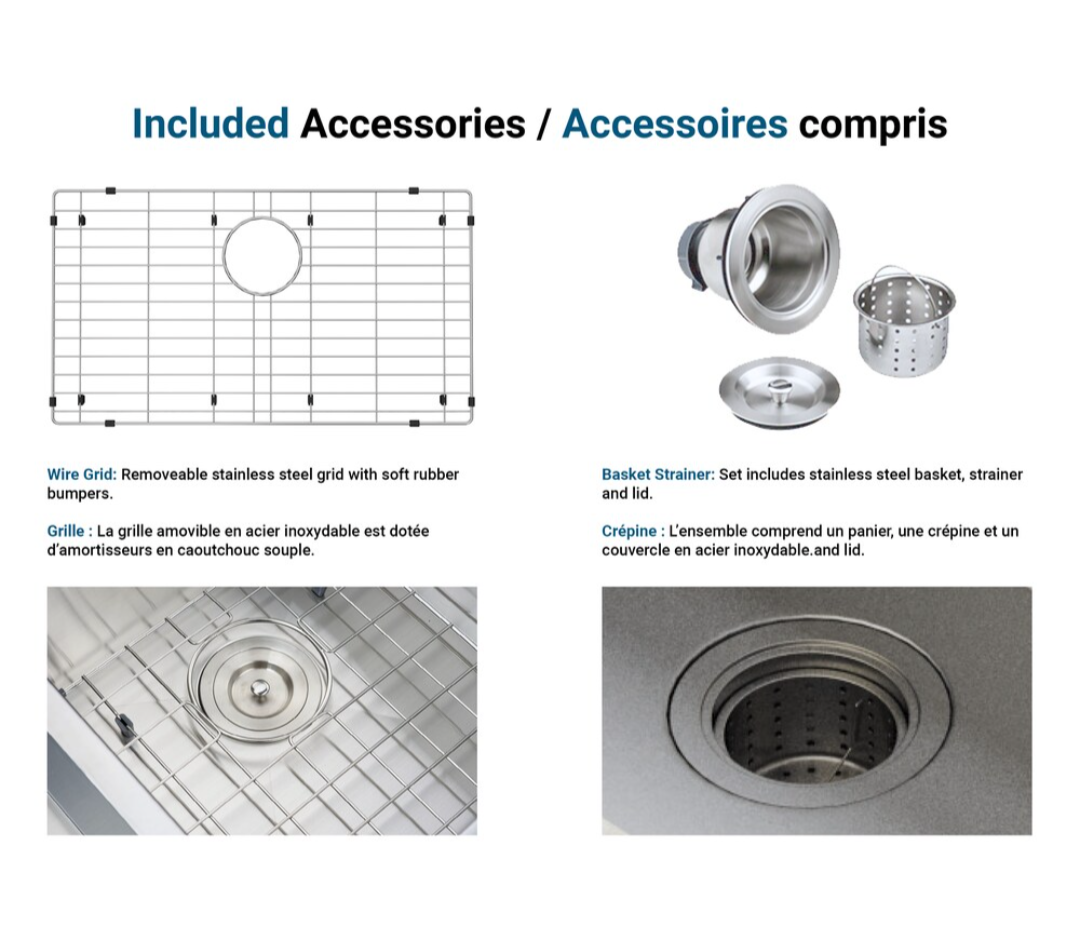 Included Accessories / Accessoires compris

Wire Grid: Removeable stainless steel grid with soft rubber bumpers.

Grille : La grille amovible en acier inoxydable est dotée d'amortisseurs en caoutchouc souple.

Basket Strainer: Set includes stainless steel basket, strainer and lid.

Crépine : L'ensemble comprend un panier, une crépine et un couvercle en acier inoxydable.and lid.